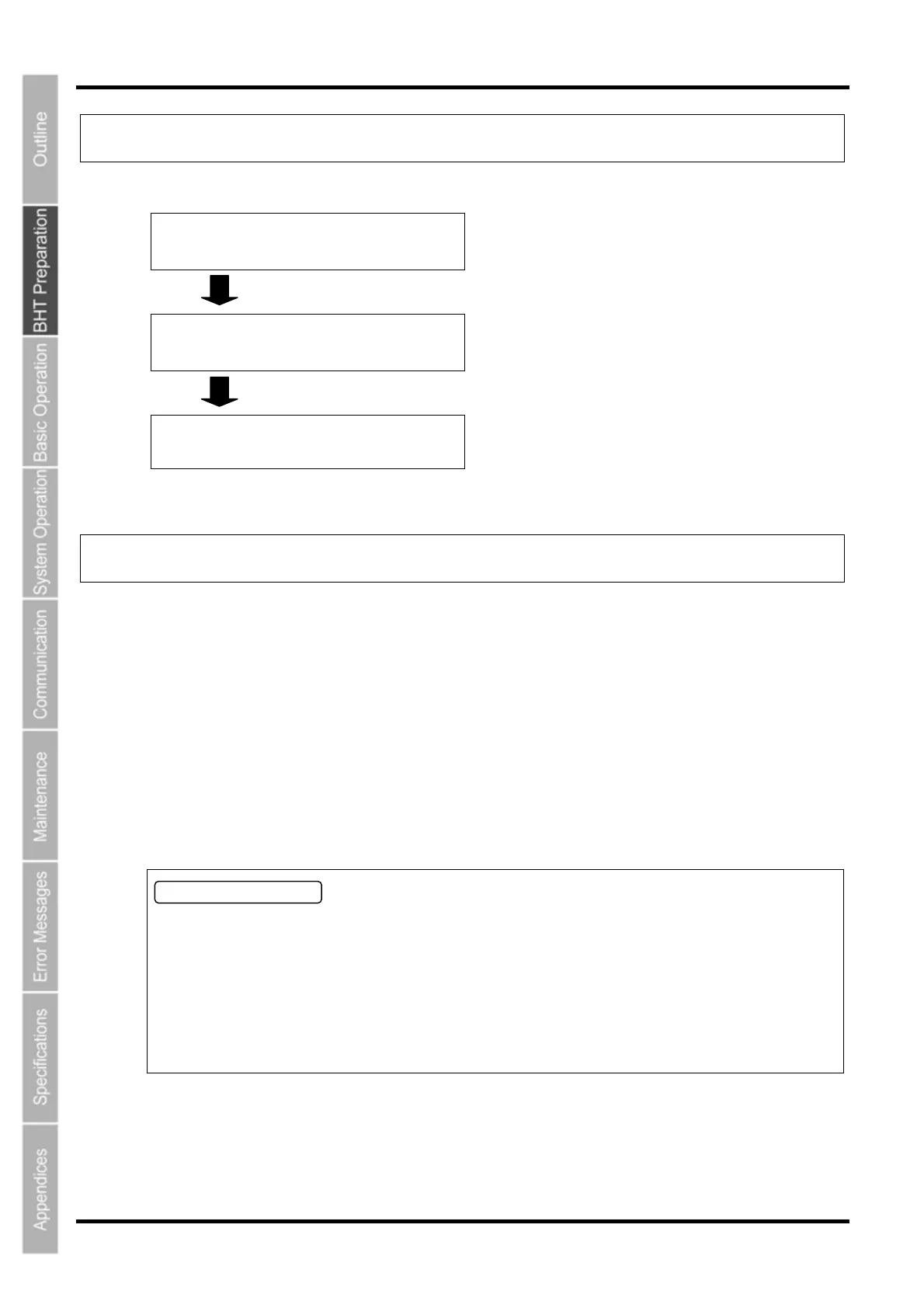 Outline
BHT Preparation
Basic Operation
System Operation
Communication
Maintenance
Error Messages
Specifications
Appendices